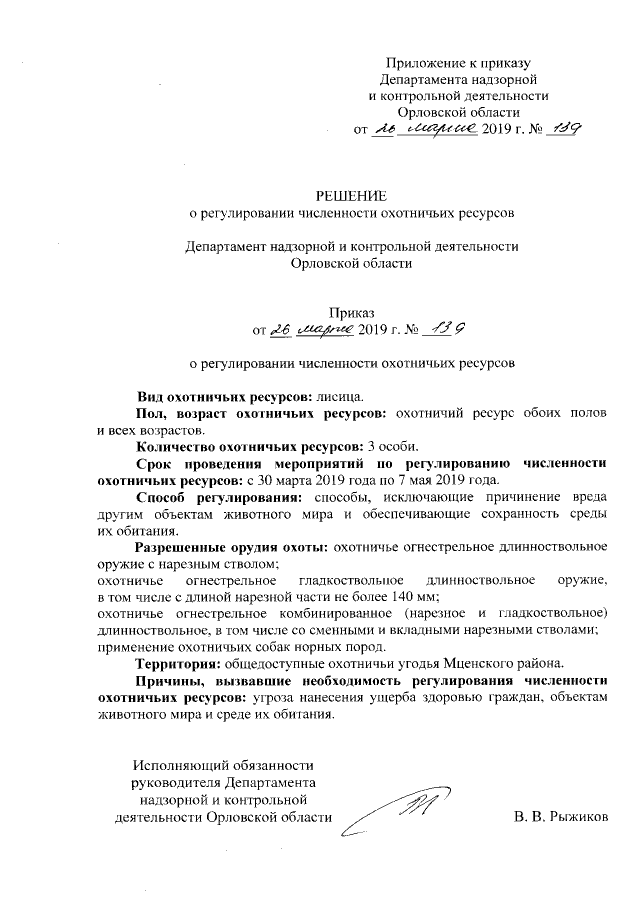 Приложение к приказу
Департамента надзорной
и контрольной деятельности
Орловской области
от 26 марта 2019 г. № 139

РЕШЕНИЕ
о регулировании численности охотничьих ресурсов

Департамент надзорной и контрольной деятельности
Орловской области

Приказ
от 26 марта 2019 г. № 139

о регулировании численности охотничьих ресурсов

Вид охотничьих ресурсов: лисица.

Пол, возраст охотничьих ресурсов: охотничий ресурс обоих полов и всех возрастов.

Количество охотничьих ресурсов: 3 особи.

Срок проведения мероприятий по регулированию численности охотничьих ресурсов: с 30 марта 2019 года по 7 мая 2019 года.

Способ регулирования: способы, исключающие причинение вреда другим объектам животного мира и обеспечивающие сохранность среды их обитания.

Разрешенные орудия охоты: охотничье огнестрельное длинноствольное оружие с нарезным стволом;
охотничье огнестрельное гладкоствольное длинноствольное оружие, в том числе с длиной нарезной части не более 140 мм;
охотничье огнестрельное комбинированное (нарезное и гладкоствольное) длинноствольное, в том числе со сменными и вкладными нарезными стволами;
применение охотничьих собак норных пород.

Территория: общедоступные охотничьи угодья Мценского района.

Причины, вызвавшие необходимость регулирования численности охотничьих ресурсов: угроза нанесения ущерба здоровью граждан, объектам животного мира и среде их обитания.

Исполняющий обязанности
руководителя Департамента
надзорной и контрольной
деятельности Орловской области

В. В. Рыжиков